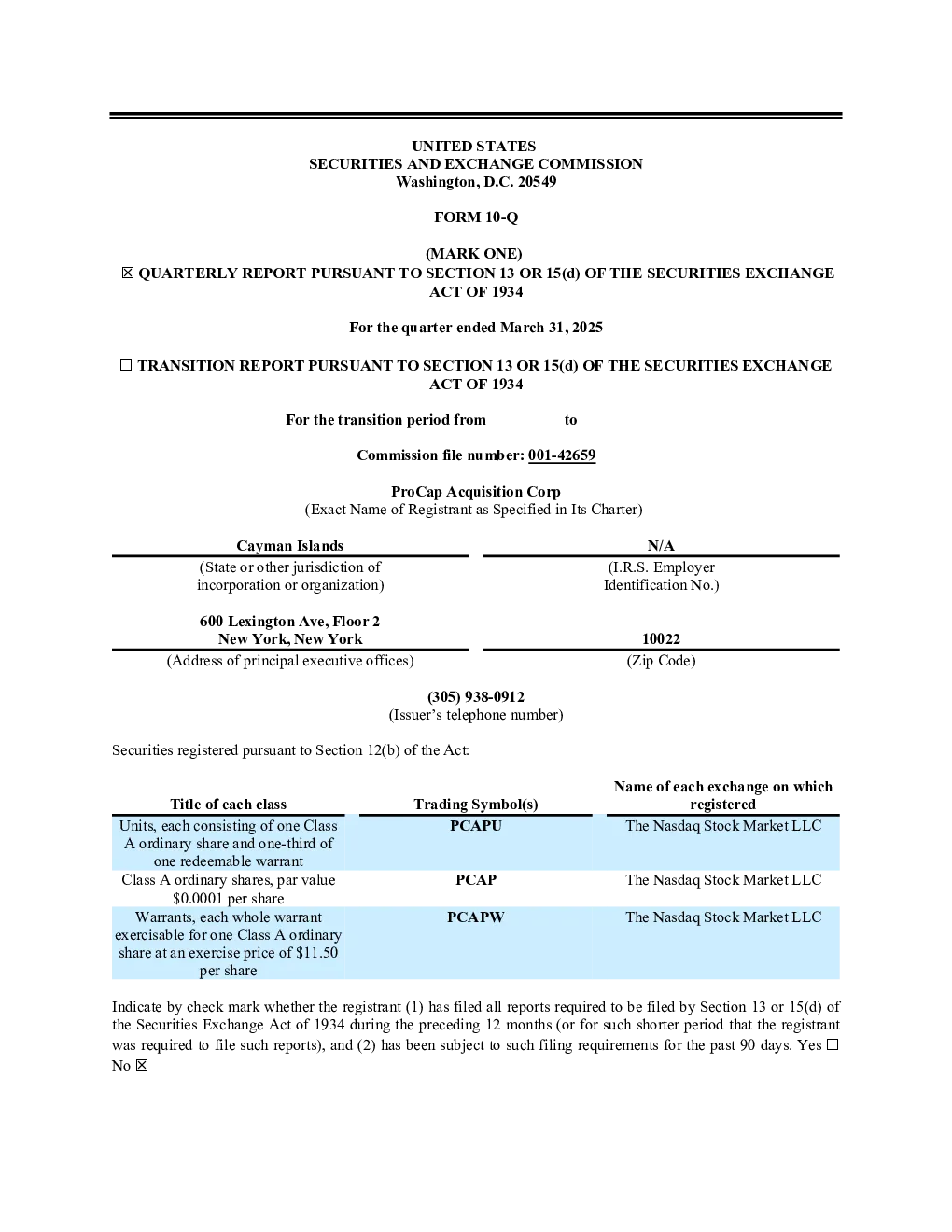 UNITED STATES
SECURITIES AND EXCHANGE COMMISSION
Washington, D.C. 20549

FORM 10-Q

(MARK ONE)
☒ QUARTERLY REPORT PURSUANT TO SECTION 13 OR 15(d) OF THE SECURITIES EXCHANGE ACT OF 1934

For the quarter ended March 31, 2025

☐ TRANSITION REPORT PURSUANT TO SECTION 13 OR 15(d) OF THE SECURITIES EXCHANGE ACT OF 1934

For the transition period from to

Commission file number: 001-42659

ProCap Acquisition Corp
(Exact Name of Registrant as Specified in Its Charter)

| Cayman Islands | N/A |
|---|---|
| (State or other jurisdiction of incorporation or organization) | (I.R.S. Employer Identification No.) |
| 600 Lexington Ave, Floor 2 New York, New York | 10022 |
| (Address of principal executive offices) | (Zip Code) |

(305) 938-0912
(Issuer's telephone number)

Securities registered pursuant to Section 12(b) of the Act:

| Title of each class | Trading Symbol(s) | Name of each exchange on which registered |
|---|---|---|
| Units, each consisting of one Class A ordinary share and one-third of one redeemable warrant | PCAPU | The Nasdaq Stock Market LLC |
| Class A ordinary shares, par value $0.0001 per share | PCAP | The Nasdaq Stock Market LLC |
| Warrants, each whole warrant exercisable for one Class A ordinary share at an exercise price of $11.50 per share | PCAPW | The Nasdaq Stock Market LLC |

Indicate by check mark whether the registrant (1) has filed all reports required to be filed by Section 13 or 15(d) of the Securities Exchange Act of 1934 during the preceding 12 months (or for such shorter period that the registrant was required to file such reports), and (2) has been subject to such filing requirements for the past 90 days. Yes ☐ No ☒